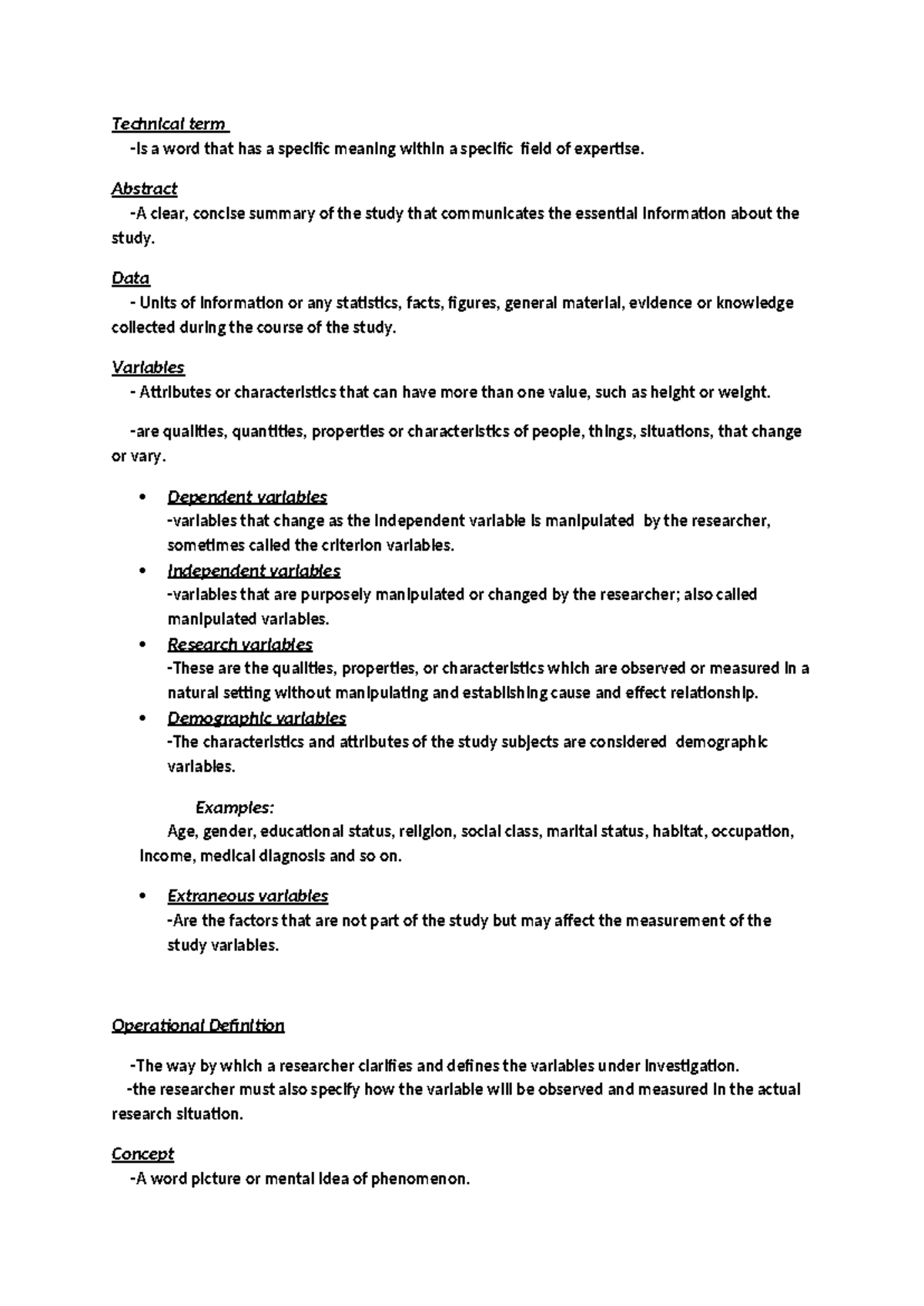 Technical term
-Is a word that has a specific meaning within a specific field of expertise.

Abstract
-A clear, concise summary of the study that communicates the essential information about the study.

Data
- Units of information or any statistics, facts, figures, general material, evidence or knowledge collected during the course of the study.

Variables
- Attributes or characteristics that can have more than one value, such as height or weight.

-are qualities, quantities, properties or characteristics of people, things, situations, that change or vary.

• Dependent variables
-variables that change as the independent variable is manipulated by the researcher, sometimes called the criterion variables.
• Independent variables
-variables that are purposely manipulated or changed by the researcher; also called manipulated variables.
• Research variables
-These are the qualities, properties, or characteristics which are observed or measured in a natural setting without manipulating and establishing cause and effect relationship.
• Demographic variables
-The characteristics and attributes of the study subjects are considered demographic variables.

Examples:
Age, gender, educational status, religion, social class, marital status, habitat, occupation, income, medical diagnosis and so on.

• Extraneous variables
-Are the factors that are not part of the study but may affect the measurement of the study variables.

Operational Definition

-The way by which a researcher clarifies and defines the variables under investigation.
-the researcher must also specify how the variable will be observed and measured in the actual research situation.

Concept
-A word picture or mental idea of phenomenon.